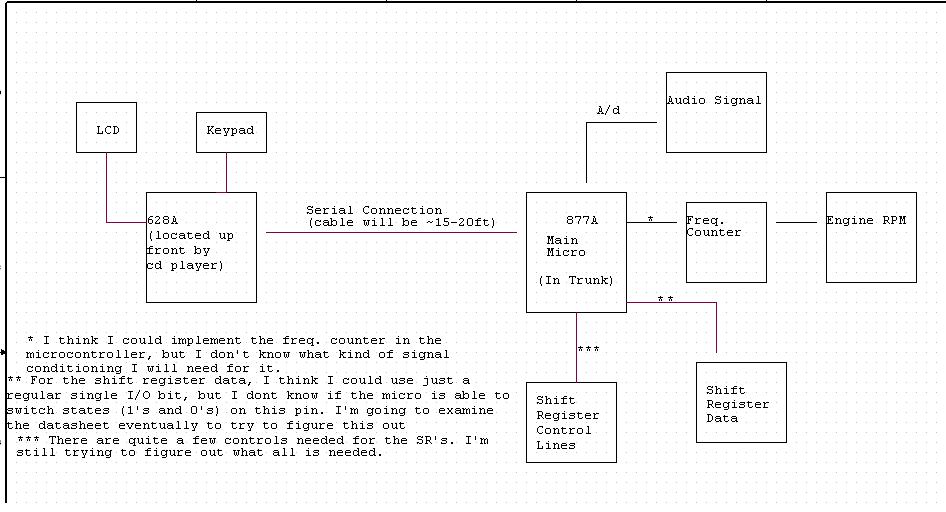 LCD

Keypad

628A
(located up
front by
cd player)

Serial Connection
(cable will be ~15-20ft)

A/d

Audio Signal

877A

Main
Micro

(In Trunk)

*

Freq.
Counter

Engine RPM

**

***

Shift
Register
Control
Lines

Shift
Register
Data

* I think I could implement the freq. counter in the microcontroller, but I don't know what kind of signal conditioning I will need for it.
** For the shift register data, I think I could use just a regular single I/O bit, but I dont know if the micro is able to switch states (1's and 0's) on this pin. I'm going to examine the datasheet eventually to try to figure this out
*** There are quite a few controls needed for the SR's. I'm still trying to figure out what all is needed.